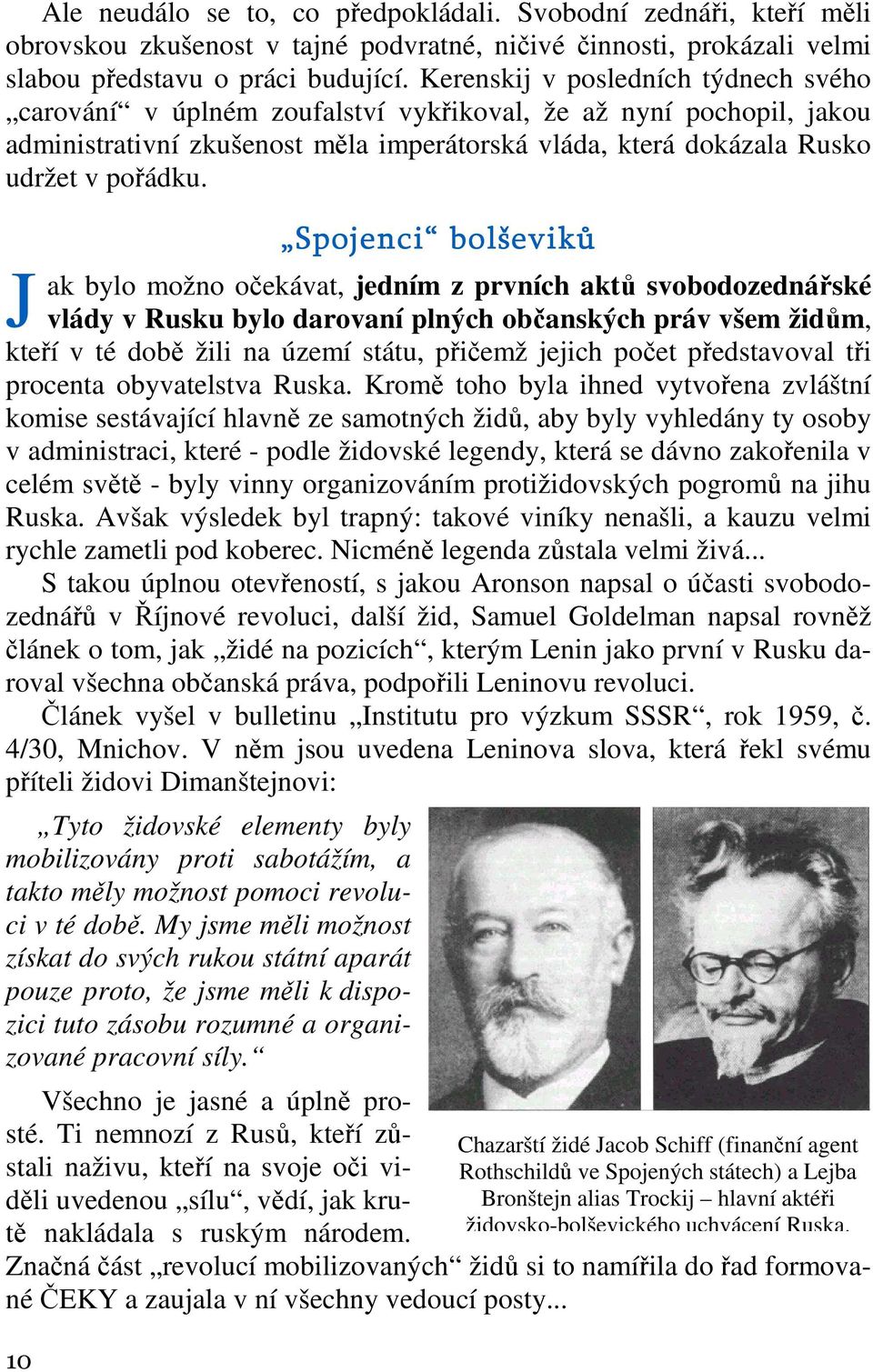 Ale neudálo se to, co předpokládali. Svobodní zednáři, kteří měli obrovskou zkušenost v tajné podvratné, ničivé činnosti, prokázali velmi slabou představu o práci budující. Kerenskij v posledních týdnech svého „carování“ v úplném zoufalství vykřikoval, že až nyní pochopil, jakou administrativní zkušenost měla imperátorská vláda, která dokázala Rusko udržet v pořádku.

„Spojenci“ bolševiků

Jak bylo možno očekávat, jedním z prvních aktů svobodozednářské vlády v Rusku bylo darovaní plných občanských práv všem židům, kteří v té době žili na území státu, přičemž jejich počet představoval tři procenta obyvatelstva Ruska. Kromě toho byla ihned vytvořena zvláštní komise sestávající hlavně ze samotných židů, aby byly vyhledány ty osoby v administraci, které - podle židovské legendy, která se dávno zakořenila v celém světě - byly vinny organizováním protižidovských pogromů na jihu Ruska. Avšak výsledek byl trapný: takové viníky nenašli, a kauzu velmi rychle zametli pod koberec. Nicméně legenda zůstala velmi živá...

S takou úplnou otevřeností, s jakou Aronson napsal o účasti svobodozednářů v Říjnové revoluci, další žid, Samuel Goldelman napsal rovněž článek o tom, jak „židé na pozicích“, kterým Lenin jako první v Rusku daroval všechna občanská práva, podpořili Leninovu revoluci.

Článek vyšel v bulletinu „Institutu pro výzkum SSSR“, rok 1959, č. 4/30, Mnichov. V něm jsou uvedena Leninova slova, která řekl svému příteli židovi Dimanštejnovi:

„Tyto židovské elementy byly mobilizovány proti sabotážím, a takto měly možnost pomoci revoluci v té době. My jsme měli možnost získat do svých rukou státní aparát pouze proto, že jsme měli k dispozici tuto zásobu rozumné a organizované pracovní síly.“

Všechno je jasné a úplně prosté. Ti nemnozí z Rusů, kteří zůstali naživu, kteří na svoje oči viděli uvedenou „sílu“, vědí, jak krutě nakládala s ruským národem. Značná část „revolucí mobilizovaných“ židů si to namířila do řad formované ČEKY a zaujala v ní všechny vedoucí posty...

Chazarští židé Jacob Schiff (finanční agent Rothschildů ve Spojených státech) a Lejba Bronštejn alias Trockij – hlavní aktéři židovsko-bolševického uchvácení Ruska.

10